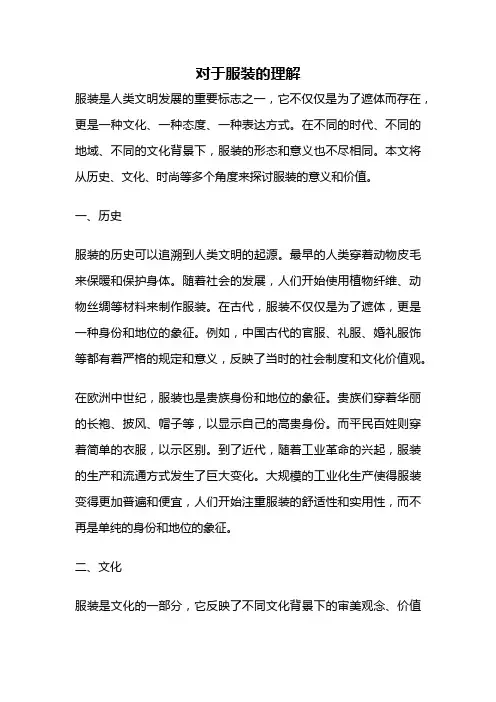 对于服装的理解

服装是人类文明发展的重要标志之一，它不仅仅是为了遮体而存在，更是一种文化、一种态度、一种表达方式。在不同的时代、不同的地域、不同的文化背景下，服装的形态和意义也不尽相同。本文将从历史、文化、时尚等多个角度来探讨服装的意义和价值。

一、历史

服装的历史可以追溯到人类文明的起源。最早的人类穿着动物皮毛来保暖和保护身体。随着社会的发展，人们开始使用植物纤维、动物丝绸等材料来制作服装。在古代，服装不仅仅是为了遮体，更是一种身份和地位的象征。例如，中国古代的官服、礼服、婚礼服饰等都有着严格的规定和意义，反映了当时的社会制度和文化价值观。

在欧洲中世纪，服装也是贵族身份和地位的象征。贵族们穿着华丽的长袍、披风、帽子等，以显示自己的高贵身份。而平民百姓则穿着简单的衣服，以示区别。到了近代，随着工业革命的兴起，服装的生产和流通方式发生了巨大变化。大规模的工业化生产使得服装变得更加普遍和便宜，人们开始注重服装的舒适性和实用性，而不再是单纯的身份和地位的象征。

二、文化

服装是文化的一部分，它反映了不同文化背景下的审美观念、价值